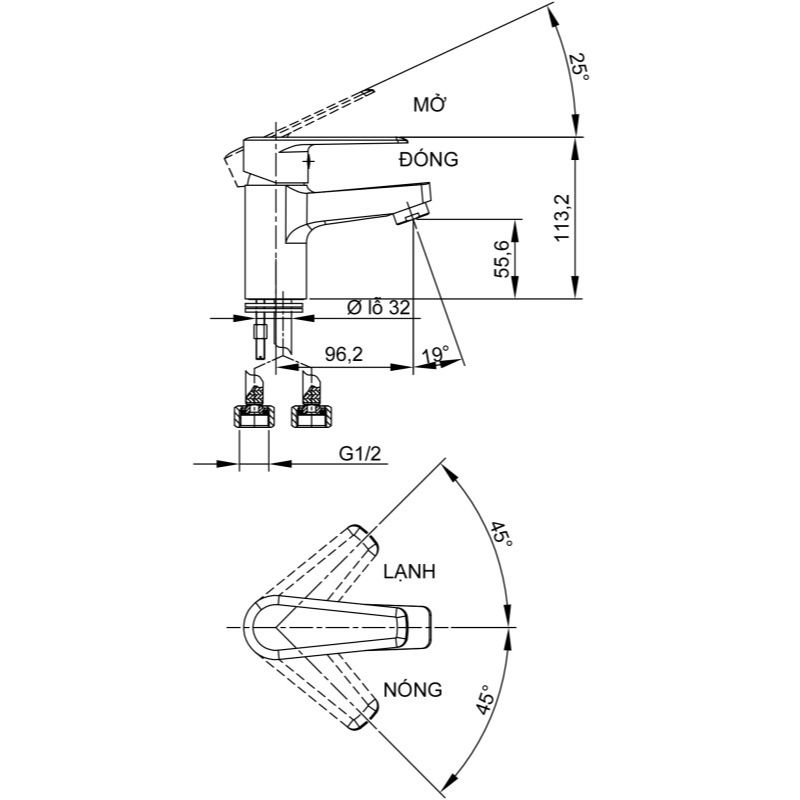 25°
MỞ
ĐÓNG
113,2
55,6
Ø lỗ 32
96,2
19°
G1/2
45°
LẠNH
NÓNG
45°